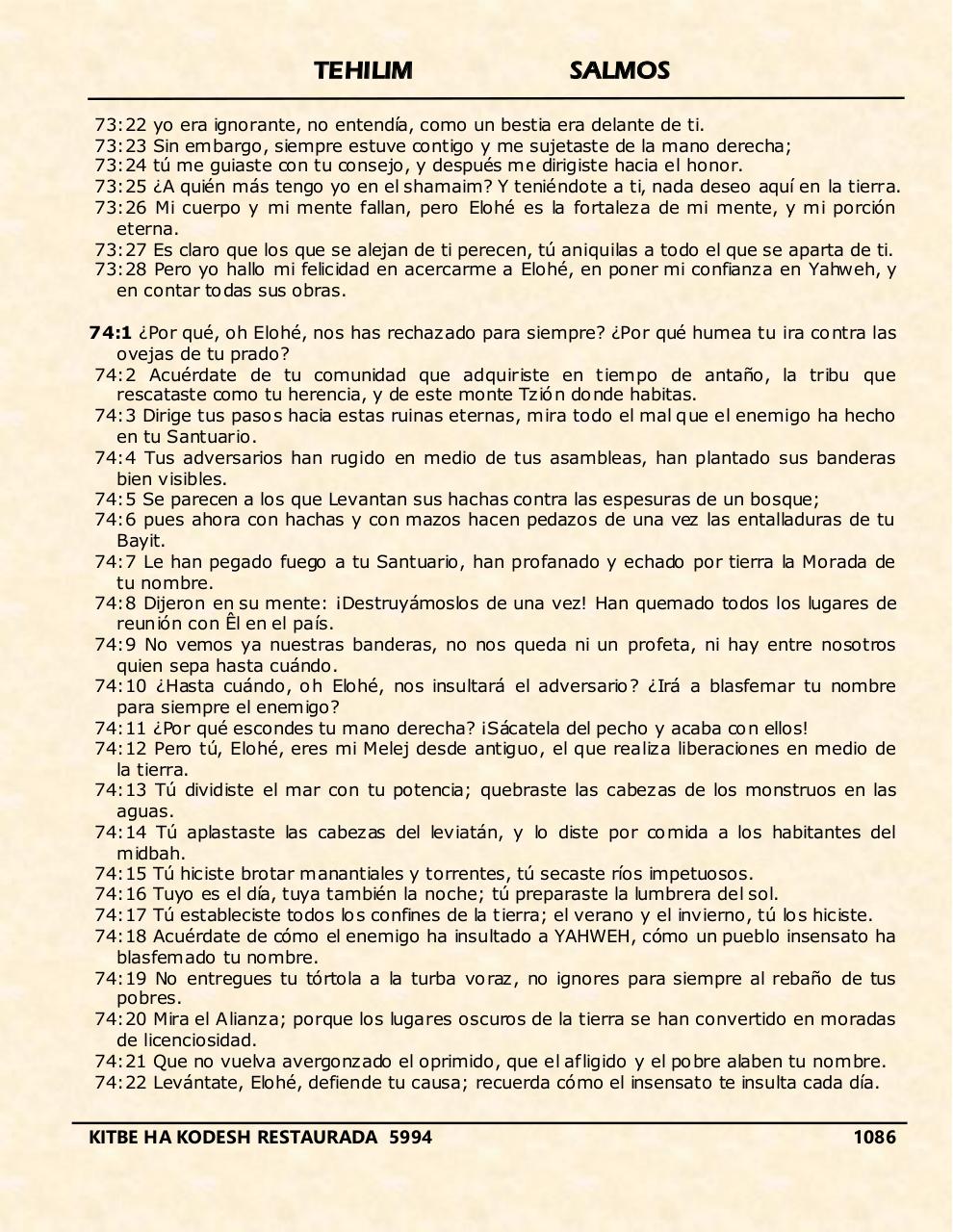 TEHILIM SALMOS

73:22 yo era ignorante, no entendía, como un bestia era delante de ti.
73:23 Sin embargo, siempre estuve contigo y me sujetaste de la mano derecha;
73:24 tú me guiaste con tu consejo, y después me dirigiste hacia el honor.
73:25 ¿A quién más tengo yo en el shamaim? Y teniéndote a ti, nada deseo aquí en la tierra.
73:26 Mi cuerpo y mi mente fallan, pero Elohé es la fortaleza de mi mente, y mi porción eterna.
73:27 Es claro que los que se alejan de ti perecen, tú aniquilas a todo el que se aparta de ti.
73:28 Pero yo hallo mi felicidad en acercarme a Elohé, en poner mi confianza en Yahweh, y en contar todas sus obras.

74:1 ¿Por qué, oh Elohé, nos has rechazado para siempre? ¿Por qué humea tu ira contra las ovejas de tu prado?
74:2 Acuérdate de tu comunidad que adquiriste en tiempo de antaño, la tribu que rescataste como tu herencia, y de este monte Tzión donde habitas.
74:3 Dirige tus pasos hacia estas ruinas eternas, mira todo el mal que el enemigo ha hecho en tu Santuario.
74:4 Tus adversarios han rugido en medio de tus asambleas, han plantado sus banderas bien visibles.
74:5 Se parecen a los que Levantan sus hachas contra las espesuras de un bosque;
74:6 pues ahora con hachas y con mazos hacen pedazos de una vez las entalladuras de tu Bayit.
74:7 Le han pegado fuego a tu Santuario, han profanado y echado por tierra la Morada de tu nombre.
74:8 Dijeron en su mente: ¡Destruyámoslos de una vez! Han quemado todos los lugares de reunión con Êl en el país.
74:9 No vemos ya nuestras banderas, no nos queda ni un profeta, ni hay entre nosotros quien sepa hasta cuándo.
74:10 ¿Hasta cuándo, oh Elohé, nos insultará el adversario? ¿Irá a blasfemar tu nombre para siempre el enemigo?
74:11 ¿Por qué escondes tu mano derecha? ¡Sácatela del pecho y acaba con ellos!
74:12 Pero tú, Elohé, eres mi Melej desde antiguo, el que realiza liberaciones en medio de la tierra.
74:13 Tú dividiste el mar con tu potencia; quebraste las cabezas de los monstruos en las aguas.
74:14 Tú aplastaste las cabezas del leviatán, y lo diste por comida a los habitantes del midbah.
74:15 Tú hiciste brotar manantiales y torrentes, tú secaste ríos impetuosos.
74:16 Tuyo es el día, tuya también la noche; tú preparaste la lumbrera del sol.
74:17 Tú estableciste todos los confines de la tierra; el verano y el invierno, tú los hiciste.
74:18 Acuérdate de cómo el enemigo ha insultado a YAHWEH, cómo un pueblo insensato ha blasfemado tu nombre.
74:19 No entregues tu tórtola a la turba voraz, no ignores para siempre al rebaño de tus pobres.
74:20 Mira el Alianza; porque los lugares oscuros de la tierra se han convertido en moradas de licenciosidad.
74:21 Que no vuelva avergonzado el oprimido, que el afligido y el pobre alaben tu nombre.
74:22 Levántate, Elohé, defiende tu causa; recuerda cómo el insensato te insulta cada día.

KITBE HA KODESH RESTAURADA 5994 1086